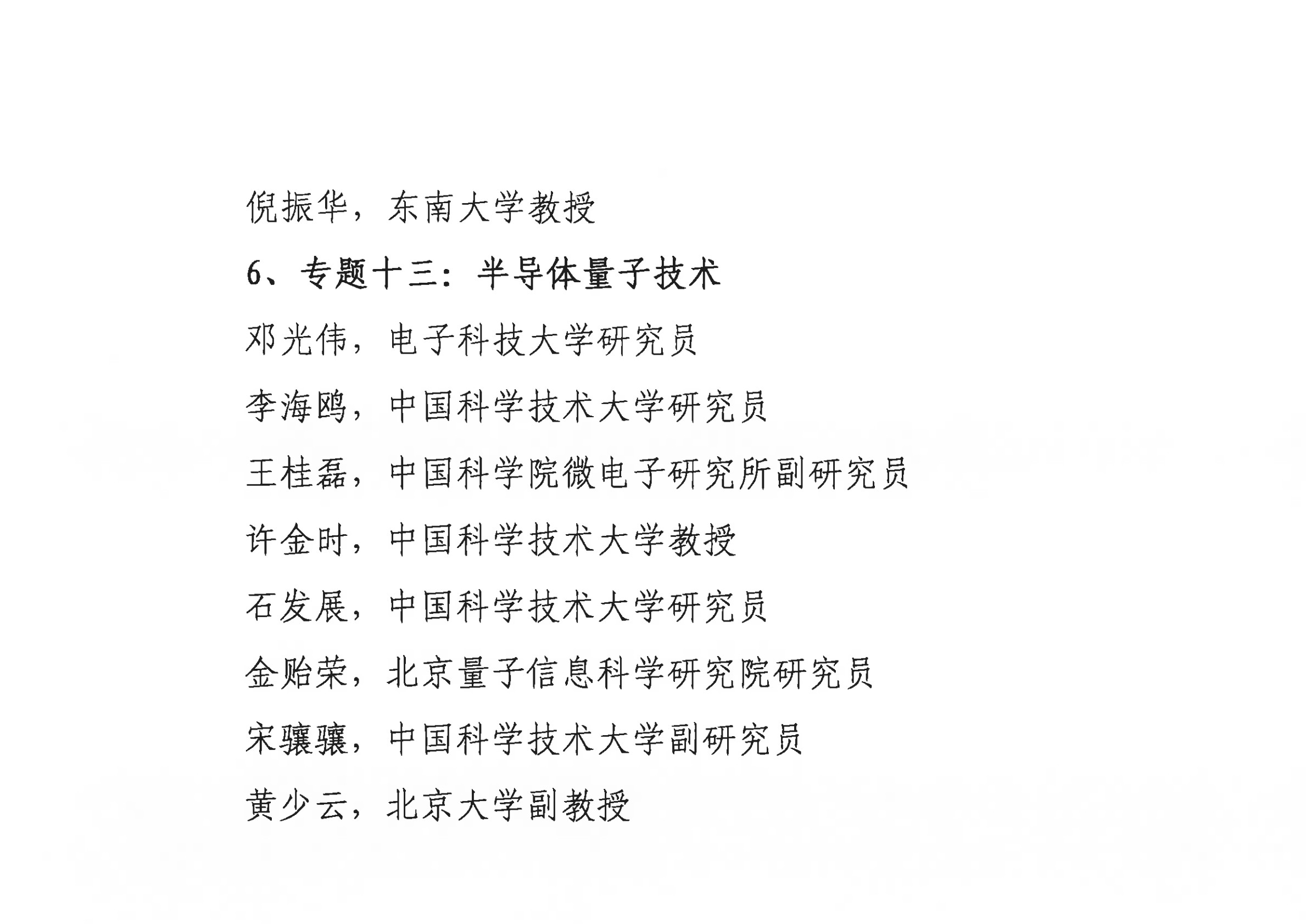 倪振华，东南大学教授

6、专题十三：半导体量子技术

邓光伟，电子科技大学研究员

李海鸥，中国科学技术大学研究员

王桂磊，中国科学院微电子研究所副研究员

许金时，中国科学技术大学教授

石发展，中国科学技术大学研究员

金贻荣，北京量子信息科学研究院研究员

宋骧骧，中国科学技术大学副研究员

黄少云，北京大学副教授